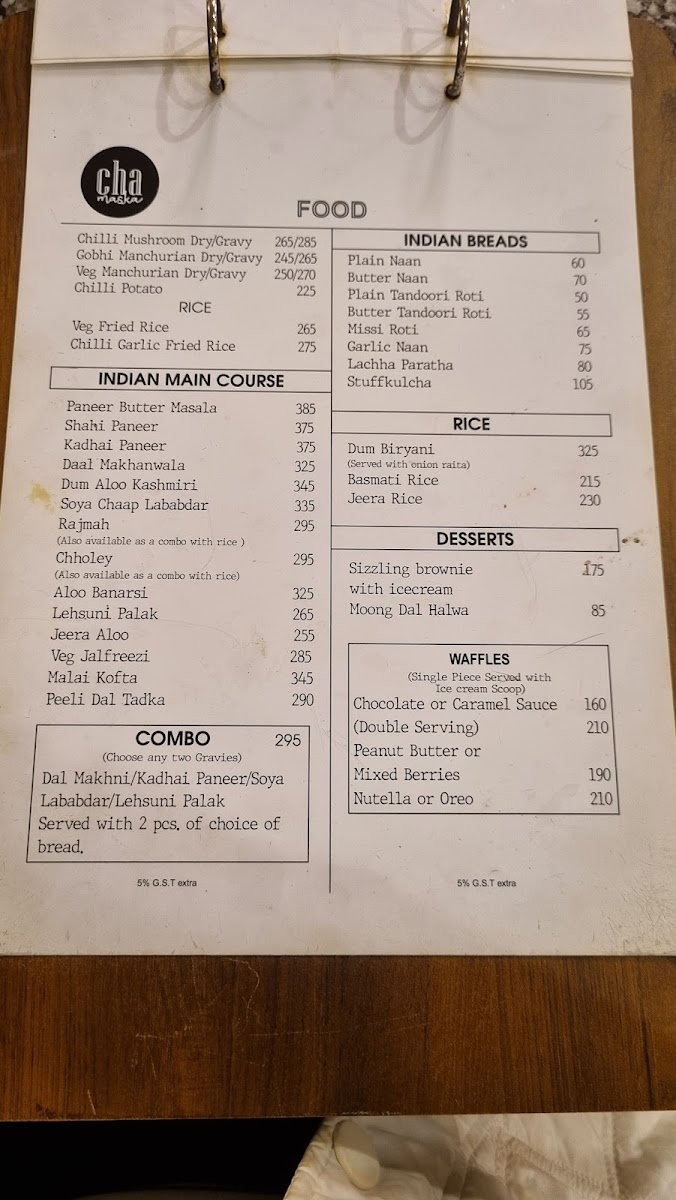 cha maska

FOOD

Chilli Mushroom Dry/Gravy 265/285
Gobhi Manchurian Dry/Gravy 245/265
Veg Manchurian Dry/Gravy 250/270
Chilli Potato 225

RICE

Veg Fried Rice 265
Chilli Garlic Fried Rice 275

INDIAN MAIN COURSE

Paneer Butter Masala 385
Shahi Paneer 375
Kadhai Paneer 375
Daal Makhanwala 325
Dum Aloo Kashmiri 345
Soya Chaap Lababdar 335
Rajmah 295
(Also available as a combo with rice )
Chholey 295
(Also available as a combo with rice)
Aloo Banarsi 325
Lehsuni Palak 265
Jeera Aloo 255
Veg Jalfreezi 285
Malai Kofta 345
Peeli Dal Tadka 290

COMBO 295
(Choose any two Gravies)
Dal Makhni/Kadhai Paneer/Soya Lababdar/Lehsuni Palak
Served with 2 pcs. of choice of bread.

5% G.S.T extra

INDIAN BREADS

Plain Naan 60
Butter Naan 70
Plain Tandoori Roti 50
Butter Tandoori Roti 55
Missi Roti 65
Garlic Naan 75
Lachha Paratha 80
Stuffkulcha 105

RICE

Dum Biryani 325
(Served with onion raita)
Basmati Rice 215
Jeera Rice 230

DESSERTS

Sizzling brownie with icecream 175
Moong Dal Halwa 85

WAFFLES
(Single Piece Served with Ice cream Scoop)
Chocolate or Caramel Sauce 160
(Double Serving) 210
Peanut Butter or
Mixed Berries 190
Nutella or Oreo 210

5% G.S.T extra